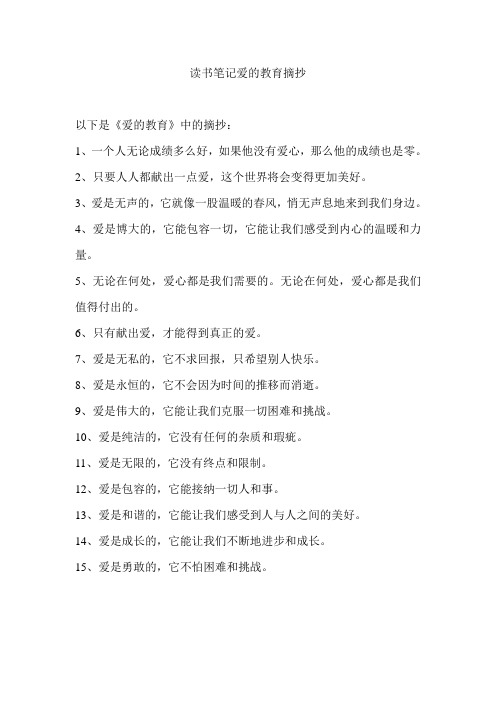 读书笔记爱的教育摘抄

以下是《爱的教育》中的摘抄：

1、一个人无论成绩多么好，如果他没有爱心，那么他的成绩也是零。

2、只要人人都献出一点爱，这个世界将会变得更加美好。

3、爱是无声的，它就像一股温暖的春风，悄无声息地来到我们身边。

4、爱是博大的，它能包容一切，它能让我们感受到内心的温暖和力量。

5、无论在何处，爱心都是我们需要的。无论在何处，爱心都是我们值得付出的。

6、只有献出爱，才能得到真正的爱。

7、爱是无私的，它不求回报，只希望别人快乐。

8、爱是永恒的，它不会因为时间的推移而消逝。

9、爱是伟大的，它能让我们克服一切困难和挑战。

10、爱是纯洁的，它没有任何的杂质和瑕疵。

11、爱是无限的，它没有终点和限制。

12、爱是包容的，它能接纳一切人和事。

13、爱是和谐的，它能让我们感受到人与人之间的美好。

14、爱是成长的，它能让我们不断地进步和成长。

15、爱是勇敢的，它不怕困难和挑战。